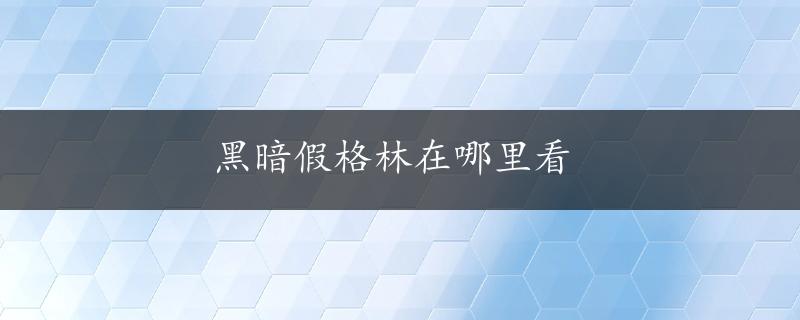 黑暗假格林在哪里看